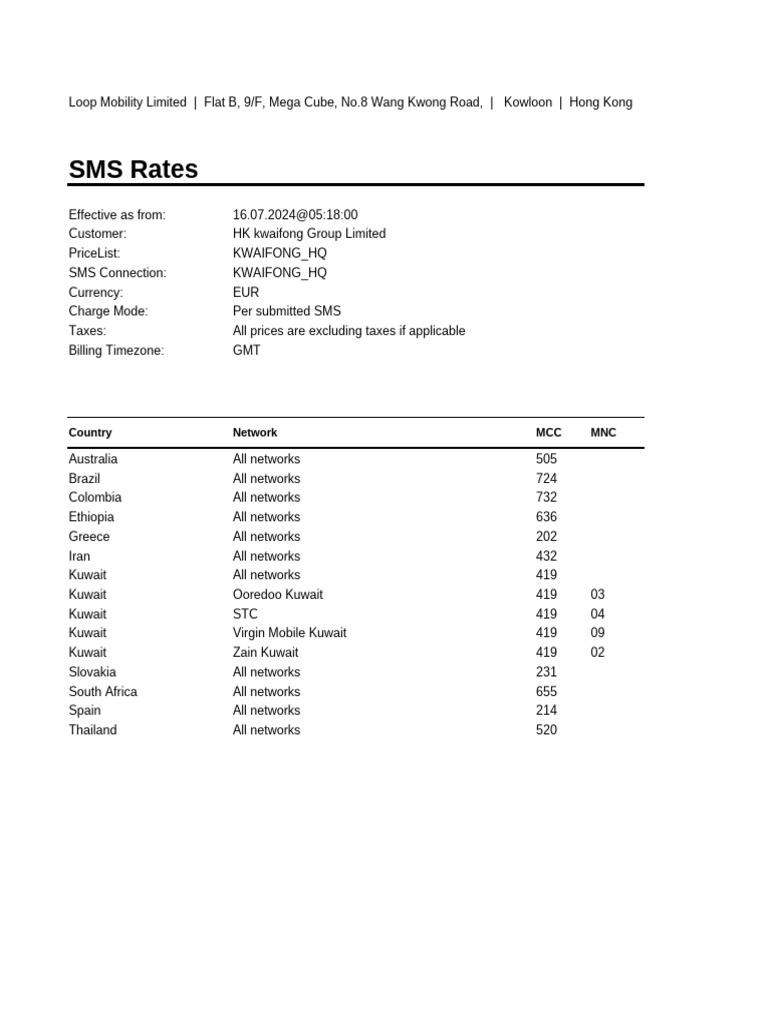 Loop Mobility Limited | Flat B, 9/F, Mega Cube, No.8 Wang Kwong Road, | Kowloon | Hong Kong

SMS Rates

Effective as from: 16.07.2024@05:18:00
Customer: HK kwaifong Group Limited
PriceList: KWAIFONG_HQ
SMS Connection: KWAIFONG_HQ
Currency: EUR
Charge Mode: Per submitted SMS
Taxes: All prices are excluding taxes if applicable
Billing Timezone: GMT

| Country | Network | MCC | MNC |
|---|---|---|---|
| Australia | All networks | 505 | |
| Brazil | All networks | 724 | |
| Colombia | All networks | 732 | |
| Ethiopia | All networks | 636 | |
| Greece | All networks | 202 | |
| Iran | All networks | 432 | |
| Kuwait | All networks | 419 | |
| Kuwait | Ooredoo Kuwait | 419 | 03 |
| Kuwait | STC | 419 | 04 |
| Kuwait | Virgin Mobile Kuwait | 419 | 09 |
| Kuwait | Zain Kuwait | 419 | 02 |
| Slovakia | All networks | 231 | |
| South Africa | All networks | 655 | |
| Spain | All networks | 214 | |
| Thailand | All networks | 520 | |